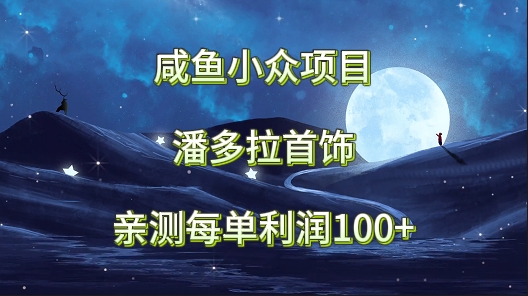 咸鱼小众项目

潘多拉首饰

亲测每单利润100+